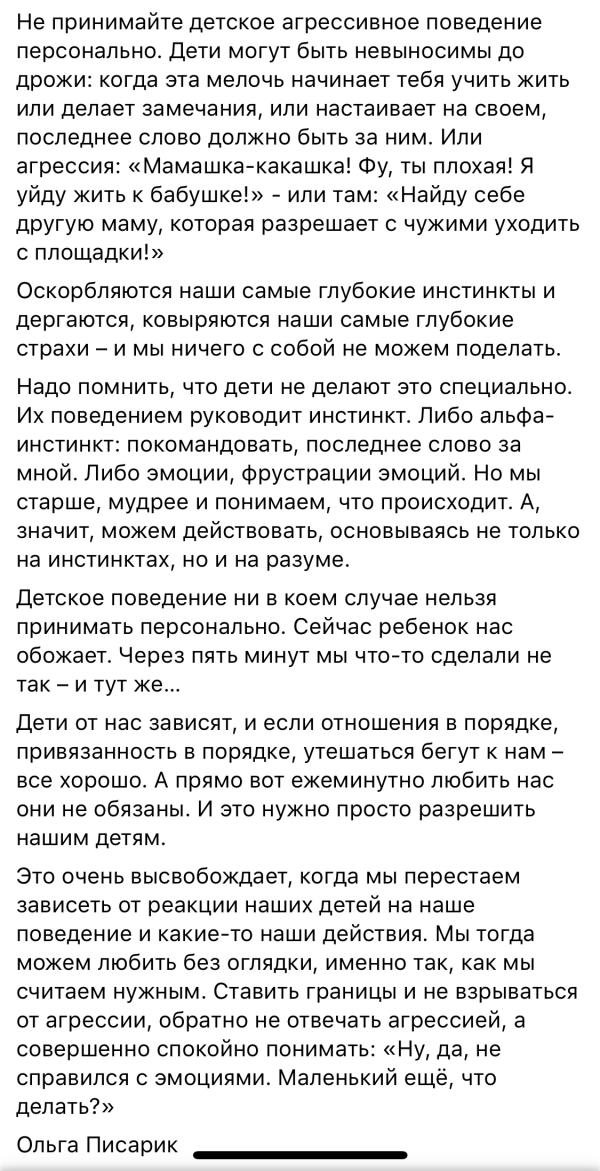 Не принимайте детское агрессивное поведение персонально. Дети могут быть невыносимы до дрожи: когда эта мелочь начинает тебя учить жить или делает замечания, или настаивает на своем, последнее слово должно быть за ним. Или агрессия: «Мамашка-какашка! Фу, ты плохая! Я уйду жить к бабушке!» - или там: «Найду себе другую маму, которая разрешает с чужими уходить с площадки!»

Оскорбляются наши самые глубокие инстинкты и дергаются, ковыряются наши самые глубокие страхи – и мы ничего с собой не можем поделать.

Надо помнить, что дети не делают это специально. Их поведением руководит инстинкт. Либо альфа-инстинкт: покомандовать, последнее слово за мной. Либо эмоции, фрустрации эмоций. Но мы старше, мудрее и понимаем, что происходит. А, значит, можем действовать, основываясь не только на инстинктах, но и на разуме.

Детское поведение ни в коем случае нельзя принимать персонально. Сейчас ребенок нас обожает. Через пять минут мы что-то сделали не так – и тут же...

Дети от нас зависят, и если отношения в порядке, привязанность в порядке, утешаться бегут к нам – все хорошо. А прямо вот ежеминутно любить нас они не обязаны. И это нужно просто разрешить нашим детям.

Это очень высвобождает, когда мы перестаем зависеть от реакции наших детей на наше поведение и какие-то наши действия. Мы тогда можем любить без оглядки, именно так, как мы считаем нужным. Ставить границы и не взрываться от агрессии, обратно не отвечать агрессией, а совершенно спокойно понимать: «Ну, да, не справился с эмоциями. Маленький ещё, что делать?»

Ольга Писарик